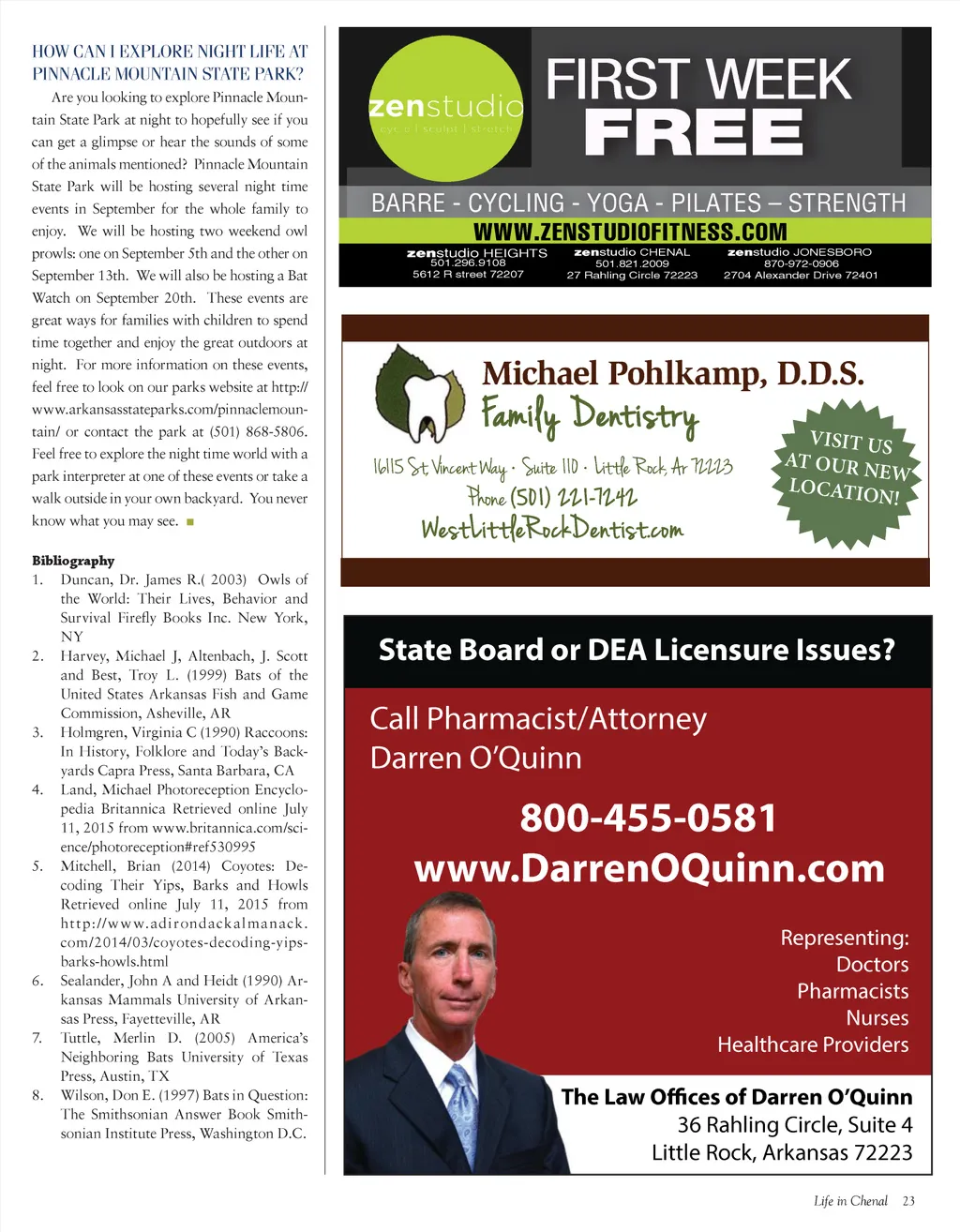 HOW CAN I EXPLORE NIGHT LIFE AT PINNACLE MOUNTAIN STATE PARK?

Are you looking to explore Pinnacle Mountain State Park at night to hopefully see if you can get a glimpse or hear the sounds of some of the animals mentioned? Pinnacle Mountain State Park will be hosting several night time events in September for the whole family to enjoy. We will be hosting two weekend owl prowls: one on September 5th and the other on September 13th. We will also be hosting a Bat Watch on September 20th. These events are great ways for families with children to spend time together and enjoy the great outdoors at night. For more information on these events, feel free to look on our parks website at http://www.arkansasstateparks.com/pinnaclemountain/ or contact the park at (501) 868-5806. Feel free to explore the night time world with a park interpreter at one of these events or take a walk outside in your own backyard. You never know what you may see.

Bibliography
1. Duncan, Dr. James R.( 2003) Owls of the World: Their Lives, Behavior and Survival Firefly Books Inc. New York, NY
2. Harvey, Michael J, Altenbach, J. Scott and Best, Troy L. (1999) Bats of the United States Arkansas Fish and Game Commission, Asheville, AR
3. Holmgren, Virginia C (1990) Raccoons: In History, Folklore and Today's Backyards Capra Press, Santa Barbara, CA
4. Land, Michael Photoreception Encyclopedia Britannica Retrieved online July 11, 2015 from www.britannica.com/science/photoreception#ref530995
5. Mitchell, Brian (2014) Coyotes: Decoding Their Yips, Barks and Howls Retrieved online July 11, 2015 from http://www.adirondackalmanack.com/2014/03/coyotes-decoding-yips-barks-howls.html
6. Sealander, John A and Heidt (1990) Arkansas Mammals University of Arkansas Press, Fayetteville, AR
7. Tuttle, Merlin D. (2005) America's Neighboring Bats University of Texas Press, Austin, TX
8. Wilson, Don E. (1997) Bats in Question: The Smithsonian Answer Book Smithsonian Institute Press, Washington D.C.

zenstudio
cycle | sculpt | stretch
FIRST WEEK FREE
BARRE - CYCLING - YOGA - PILATES – STRENGTH
WWW.ZENSTUDIOFITNESS.COM
zenstudio HEIGHTS 501.296.9108 5612 R street 72207
zenstudio CHENAL 501.821.2009 27 Rahling Circle 72223
zenstudio JONESBORO 870-972-0906 2704 Alexander Drive 72401

Michael Pohlkamp, D.D.S.
Family Dentistry
16115 St. Vincent Way · Suite 110 · Little Rock, Ar 72223
Phone (501) 221-7242
WestLittleRockDentist.com
VISIT US AT OUR NEW LOCATION!

State Board or DEA Licensure Issues?
Call Pharmacist/Attorney Darren O'Quinn
800-455-0581
www.DarrenOQuinn.com
Representing:
Doctors
Pharmacists
Nurses
Healthcare Providers
The Law Offices of Darren O'Quinn
36 Rahling Circle, Suite 4
Little Rock, Arkansas 72223

Life in Chenal 23